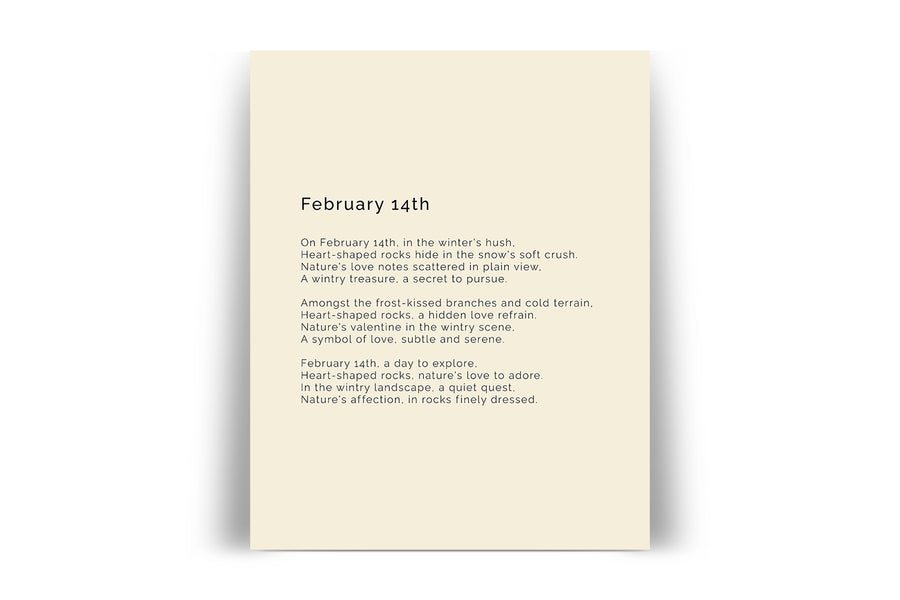 February 14th

On February 14th, in the winter's hush,
Heart-shaped rocks hide in the snow's soft crush.
Nature's love notes scattered in plain view,
A wintry treasure, a secret to pursue.

Amongst the frost-kissed branches and cold terrain,
Heart-shaped rocks, a hidden love refrain.
Nature's valentine in the wintry scene,
A symbol of love, subtle and serene.

February 14th, a day to explore,
Heart-shaped rocks, nature's love to adore.
In the wintry landscape, a quiet quest,
Nature's affection, in rocks finely dressed.